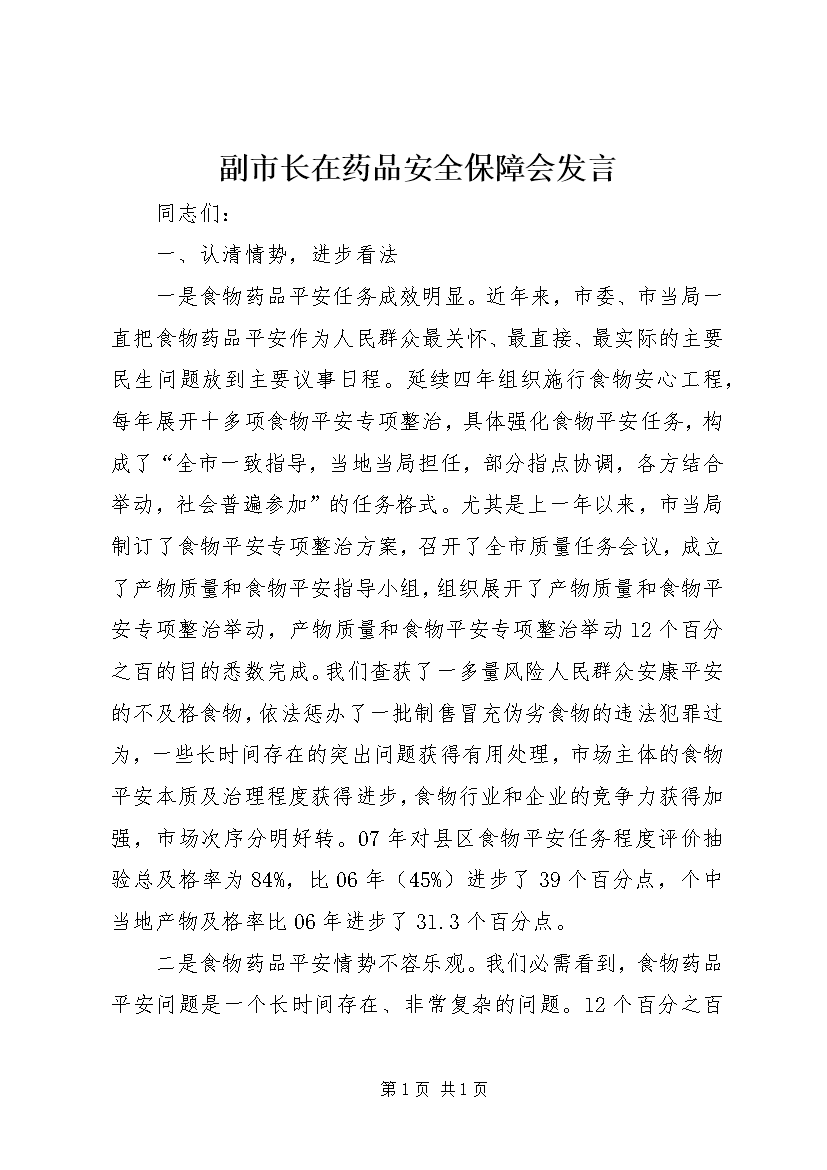 副市长在药品安全保障会发言

同志们：

一、认清情势，进步看法

一是食物药品平安任务成效明显。近年来，市委、市当局一直把食物药品平安作为人民群众最关怀、最直接、最实际的主要民生问题放到主要议事日程。延续四年组织施行食物安心工程，每年展开十多项食物平安专项整治，具体强化食物平安任务，构成了“全市一致指导，当地当局担任，部分指点协调，各方结合举动，社会普遍参加”的任务格式。尤其是上一年以来，市当局制订了食物平安专项整治方案，召开了全市质量任务会议，成立了产物质量和食物平安指导小组，组织展开了产物质量和食物平安专项整治举动，产物质量和食物平安专项整治举动12个百分之百的目的悉数完成。我们查获了一多量风险人民群众安康平安的不及格食物，依法惩办了一批制售冒充伪劣食物的违法犯罪过为，一些长时间存在的突出问题获得有用处理，市场主体的食物平安本质及治理程度获得进步，食物行业和企业的竞争力获得加强，市场次序分明好转。07年对县区食物平安任务程度评价抽验总及格率为84%，比06年（45%）进步了39个百分点，个中当地产物及格率比06年进步了31.3个百分点。

二是食物药品平安情势不容乐观。我们必需看到，食物药品平安问题是一个长时间存在、非常复杂的问题。12个百分之百

第1页 共1页